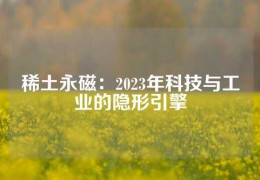 稀土永磁：2023年科技与工业的隐形引擎